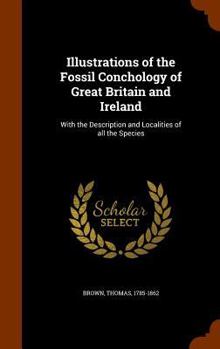 Illustrations of the Fossil Conchology of Great Britain and Ireland

With the Description and Localities of all the Species

Scholar SELECT

BROWN, THOMAS, 1785-1862